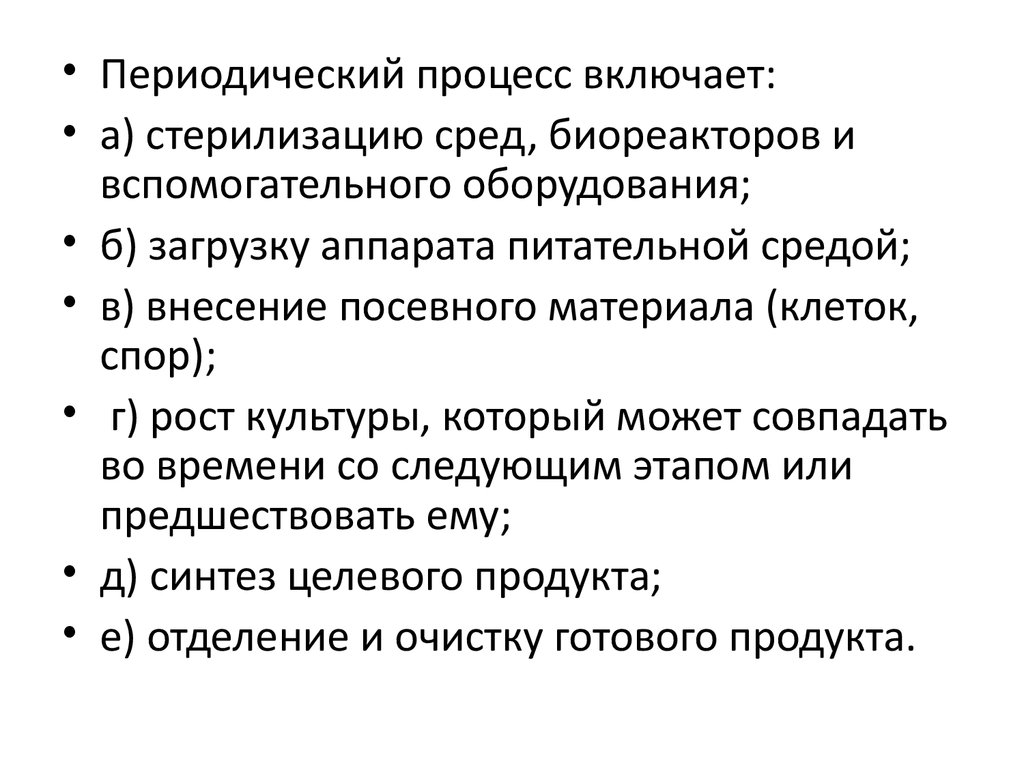 • Периодический процесс включает:
• а) стерилизацию сред, биореакторов и вспомогательного оборудования;
• б) загрузку аппарата питательной средой;
• в) внесение посевного материала (клеток, спор);
• г) рост культуры, который может совпадать во времени со следующим этапом или предшествовать ему;
• д) синтез целевого продукта;
• е) отделение и очистку готового продукта.